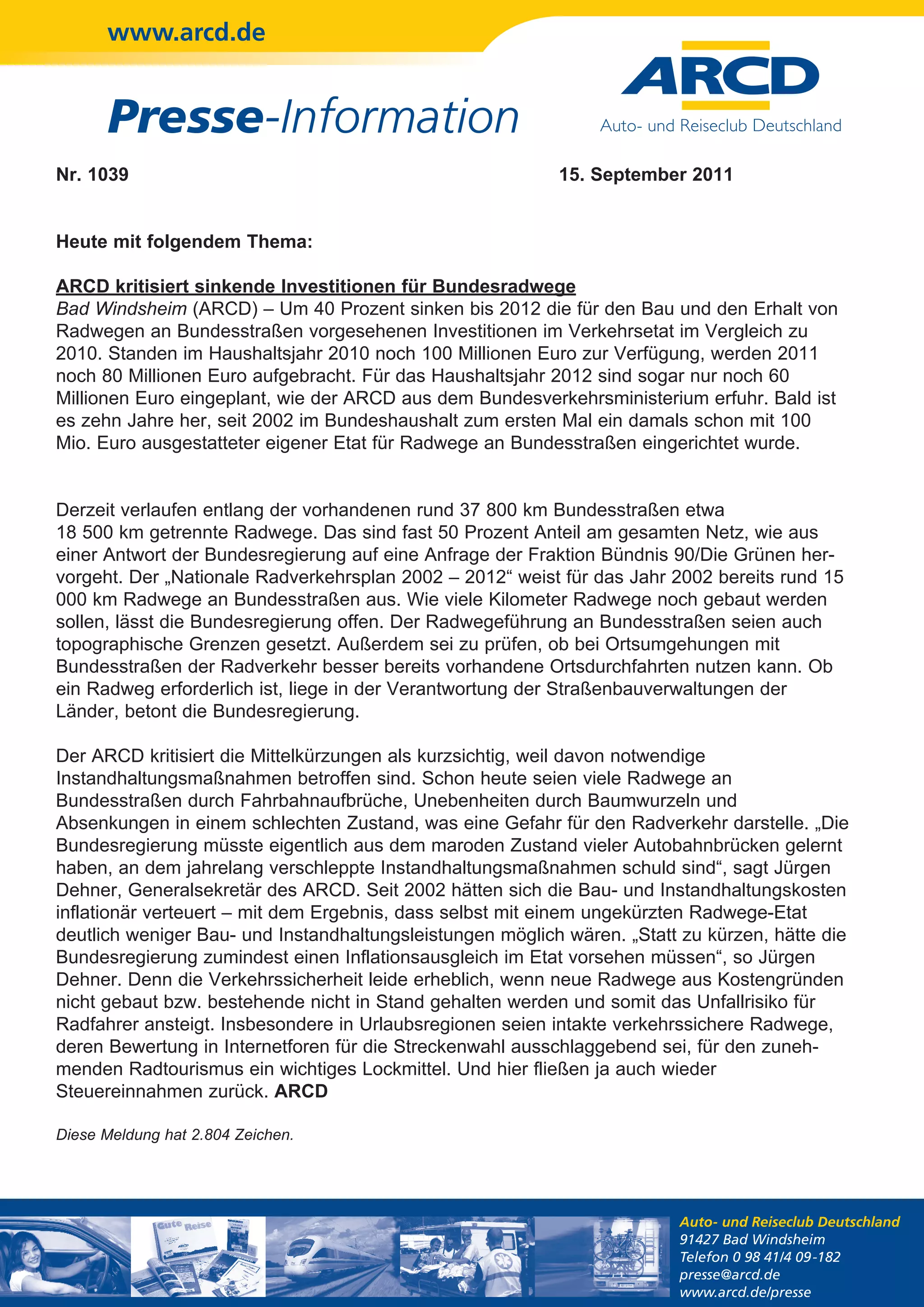 www.arcd.de

Presse-Information

ARCD
Auto- und Reiseclub Deutschland

Nr. 1039

15. September 2011

Heute mit folgendem Thema:

ARCD kritisiert sinkende Investitionen für Bundesradwege
Bad Windsheim (ARCD) – Um 40 Prozent sinken bis 2012 die für den Bau und den Erhalt von Radwegen an Bundesstraßen vorgesehenen Investitionen im Verkehrsetat im Vergleich zu 2010. Standen im Haushaltsjahr 2010 noch 100 Millionen Euro zur Verfügung, werden 2011 noch 80 Millionen Euro aufgebracht. Für das Haushaltsjahr 2012 sind sogar nur noch 60 Millionen Euro eingeplant, wie der ARCD aus dem Bundesverkehrsministerium erfuhr. Bald ist es zehn Jahre her, seit 2002 im Bundeshaushalt zum ersten Mal ein damals schon mit 100 Mio. Euro ausgestatteter eigener Etat für Radwege an Bundesstraßen eingerichtet wurde.

Derzeit verlaufen entlang der vorhandenen rund 37 800 km Bundesstraßen etwa 18 500 km getrennte Radwege. Das sind fast 50 Prozent Anteil am gesamten Netz, wie aus einer Antwort der Bundesregierung auf eine Anfrage der Fraktion Bündnis 90/Die Grünen hervorgeht. Der „Nationale Radverkehrsplan 2002 – 2012“ weist für das Jahr 2002 bereits rund 15 000 km Radwege an Bundesstraßen aus. Wie viele Kilometer Radwege noch gebaut werden sollen, lässt die Bundesregierung offen. Der Radwegeführung an Bundesstraßen seien auch topographische Grenzen gesetzt. Außerdem sei zu prüfen, ob bei Ortsumgehungen mit Bundesstraßen der Radverkehr besser bereits vorhandene Ortsdurchfahrten nutzen kann. Ob ein Radweg erforderlich ist, liege in der Verantwortung der Straßenbauverwaltungen der Länder, betont die Bundesregierung.

Der ARCD kritisiert die Mittelkürzungen als kurzsichtig, weil davon notwendige Instandhaltungsmaßnahmen betroffen sind. Schon heute seien viele Radwege an Bundesstraßen durch Fahrbahnaufbrüche, Unebenheiten durch Baumwurzeln und Absenkungen in einem schlechten Zustand, was eine Gefahr für den Radverkehr darstelle. „Die Bundesregierung müsste eigentlich aus dem maroden Zustand vieler Autobahnbrücken gelernt haben, an dem jahrelang verschleppte Instandhaltungsmaßnahmen schuld sind“, sagt Jürgen Dehner, Generalsekretär des ARCD. Seit 2002 hätten sich die Bau- und Instandhaltungskosten inflationär verteuert – mit dem Ergebnis, dass selbst mit einem ungekürzten Radwege-Etat deutlich weniger Bau- und Instandhaltungsleistungen möglich wären. „Statt zu kürzen, hätte die Bundesregierung zumindest einen Inflationsausgleich im Etat vorsehen müssen“, so Jürgen Dehner. Denn die Verkehrssicherheit leide erheblich, wenn neue Radwege aus Kostengründen nicht gebaut bzw. bestehende nicht in Stand gehalten werden und somit das Unfallrisiko für Radfahrer ansteigt. Insbesondere in Urlaubsregionen seien intakte verkehrssichere Radwege, deren Bewertung in Internetforen für die Streckenwahl ausschlaggebend sei, für den zunehmenden Radtourismus ein wichtiges Lockmittel. Und hier fließen ja auch wieder Steuereinnahmen zurück. ARCD

Diese Meldung hat 2.804 Zeichen.

Gute Reise

Auto- und Reiseclub Deutschland
91427 Bad Windsheim
Telefon 0 98 41/4 09-182
presse@arcd.de
www.arcd.de/presse